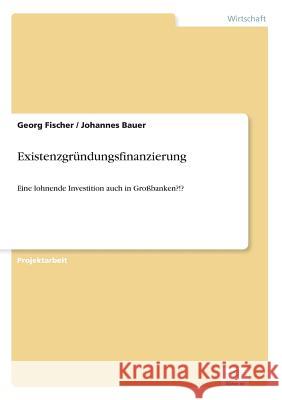 Wirtschaft

Georg Fischer / Johannes Bauer

Existenzgründungsfinanzierung

Eine lohnende Investition auch in Großbanken?!?

Projektarbeit

Kraina Książek